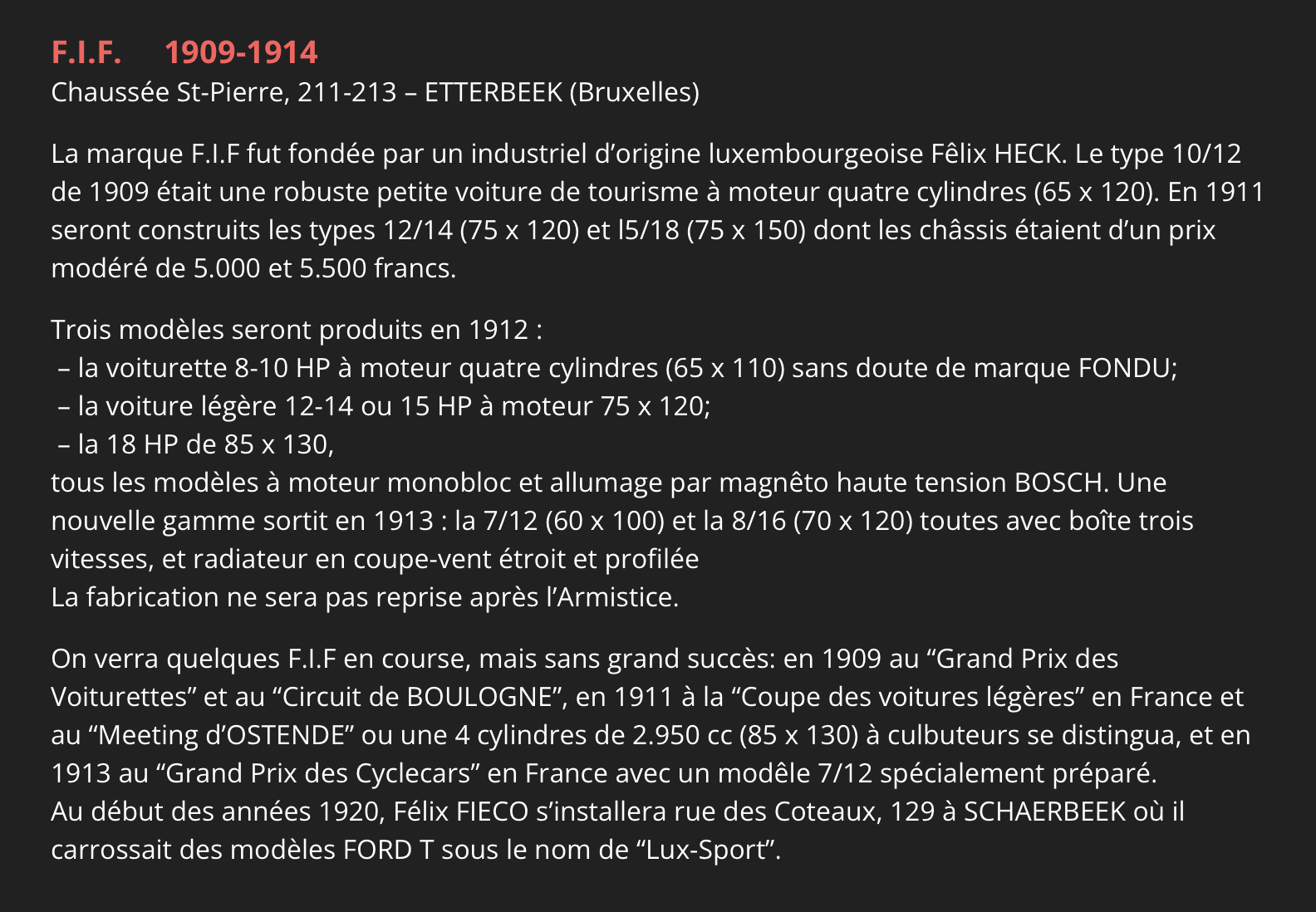 F.I.F. 1909-1914
Chaussée St-Pierre, 211-213 – ETTERBEEK (Bruxelles)

La marque F.I.F fut fondée par un industriel d’origine luxembourgeoise Fêlix HECK. Le type 10/12 de 1909 était une robuste petite voiture de tourisme à moteur quatre cylindres (65 x 120). En 1911 seront construits les types 12/14 (75 x 120) et l5/18 (75 x 150) dont les châssis étaient d’un prix modéré de 5.000 et 5.500 francs.

Trois modèles seront produits en 1912 :
– la voiturette 8-10 HP à moteur quatre cylindres (65 x 110) sans doute de marque FONDU;
– la voiture légère 12-14 ou 15 HP à moteur 75 x 120;
– la 18 HP de 85 x 130,
tous les modèles à moteur monobloc et allumage par magnêto haute tension BOSCH. Une nouvelle gamme sortit en 1913 : la 7/12 (60 x 100) et la 8/16 (70 x 120) toutes avec boîte trois vitesses, et radiateur en coupe-vent étroit et profilée
La fabrication ne sera pas reprise après l’Armistice.

On verra quelques F.I.F en course, mais sans grand succès: en 1909 au “Grand Prix des Voiturettes” et au “Circuit de BOULOGNE”, en 1911 à la “Coupe des voitures légères” en France et au “Meeting d’OSTENDE” ou une 4 cylindres de 2.950 cc (85 x 130) à culbuteurs se distingua, et en 1913 au “Grand Prix des Cyclecars” en France avec un modêle 7/12 spécialement préparé.
Au début des années 1920, Félix FIECO s’installera rue des Coteaux, 129 à SCHAERBEEK où il carrossait des modèles FORD T sous le nom de “Lux-Sport”.